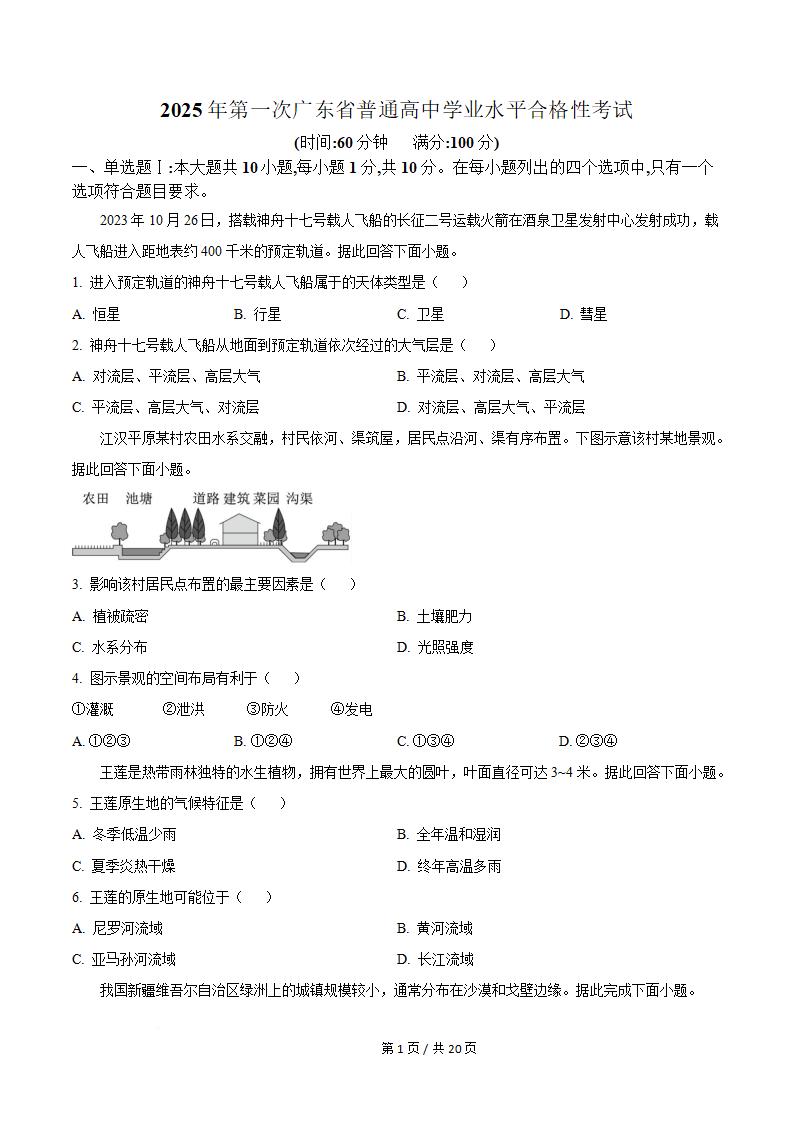 2025年第一次广东省普通高中学业水平合格性考试

(时间:60分钟　满分:100分)

一、单选题Ⅰ:本大题共10小题,每小题1分,共10分。在每小题列出的四个选项中,只有一个选项符合题目要求。

2023年10月26日，搭载神舟十七号载人飞船的长征二号运载火箭在酒泉卫星发射中心发射成功，载人飞船进入距地表约400千米的预定轨道。据此回答下面小题。

1. 进入预定轨道的神舟十七号载人飞船属于的天体类型是（　）

A. 恒星　B. 行星　C. 卫星　D. 彗星

2. 神舟十七号载人飞船从地面到预定轨道依次经过的大气层是（　）

A. 对流层、平流层、高层大气　B. 平流层、对流层、高层大气

C. 平流层、高层大气、对流层　D. 对流层、高层大气、平流层

江汉平原某村农田水系交融，村民依河、渠筑屋，居民点沿河、渠有序布置。下图示意该村某地景观。据此回答下面小题。

农田　池塘　道路 建筑 菜园 沟渠

3. 影响该村居民点布置的最主要因素是（　）

A. 植被疏密　B. 土壤肥力

C. 水系分布　D. 光照强度

4. 图示景观的空间布局有利于（　）

①灌溉　②泄洪　③防火　④发电

A. ①②③　B. ①②④　C. ①③④　D. ②③④

王莲是热带雨林独特的水生植物，拥有世界上最大的圆叶，叶面直径可达3~4米。据此回答下面小题。

5. 王莲原生地的气候特征是（　）

A. 冬季低温少雨　B. 全年温和湿润

C. 夏季炎热干燥　D. 终年高温多雨

6. 王莲的原生地可能位于（　）

A. 尼罗河流域　B. 黄河流域

C. 亚马孙河流域　D. 长江流域

我国新疆维吾尔自治区绿洲上的城镇规模较小，通常分布在沙漠和戈壁边缘。据此完成下面小题。

第1页 / 共20页